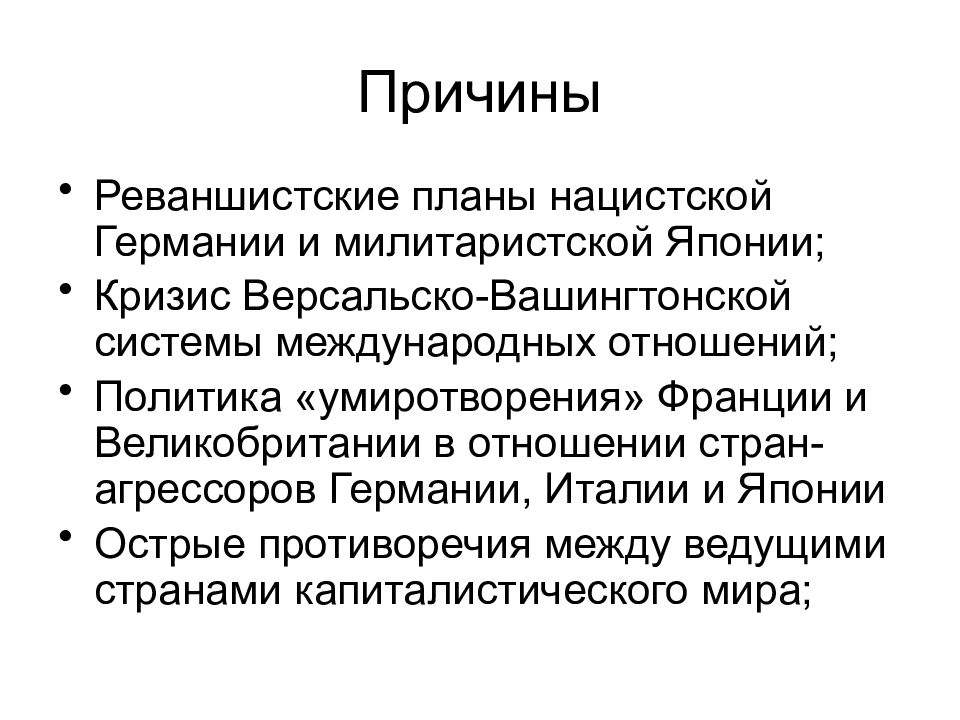 Причины

• Реваншистские планы нацистской Германии и милитаристской Японии;
• Кризис Версальско-Вашингтонской системы международных отношений;
• Политика «умиротворения» Франции и Великобритании в отношении стран-агрессоров Германии, Италии и Японии
• Острые противоречия между ведущими странами капиталистического мира;